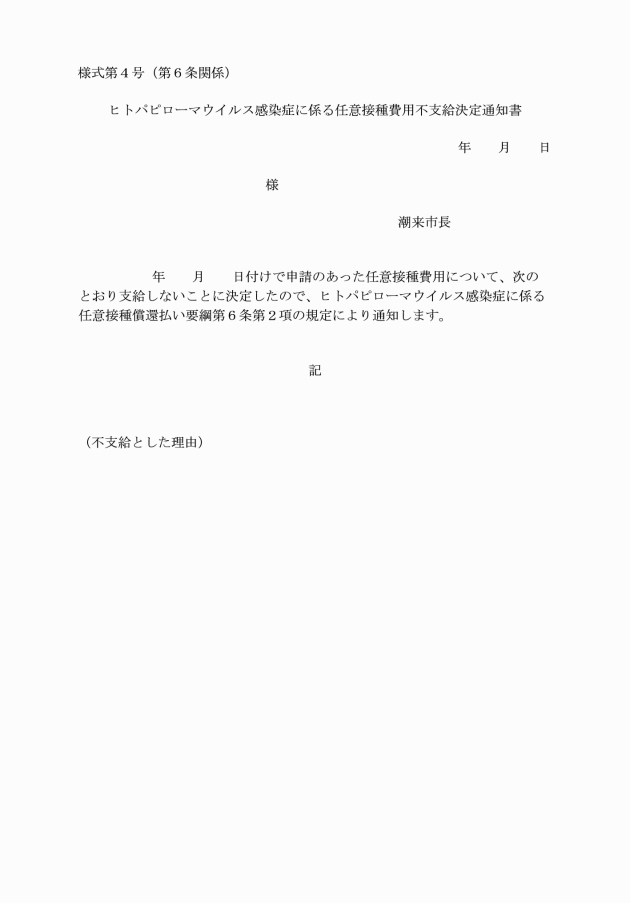 様式第４号（第６条関係）

ヒトパピローマウイルス感染症に係る任意接種費用不支給決定通知書

年　　月　　日

様

潮来市長

年　　月　　日付けで申請のあった任意接種費用について、次のとおり支給しないことに決定したので、ヒトパピローマウイルス感染症に係る任意接種償還払い要綱第６条第２項の規定により通知します。

記

（不支給とした理由）